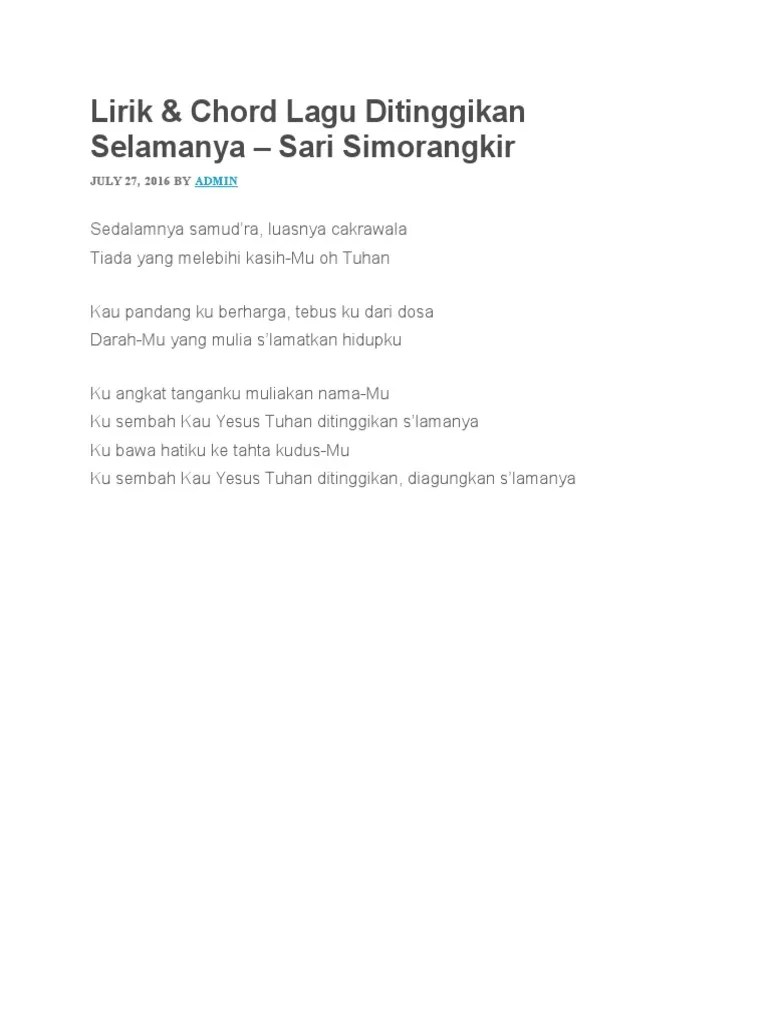 Lirik & Chord Lagu Ditinggikan Selamanya – Sari Simorangkir

JULY 27, 2016 BY ADMIN

Sedalamnya samud'ra, luasnya cakrawala
Tiada yang melebihi kasih-Mu oh Tuhan

Kau pandang ku berharga, tebus ku dari dosa
Darah-Mu yang mulia s'lamatkan hidupku

Ku angkat tanganku muliakan nama-Mu
Ku sembah Kau Yesus Tuhan ditinggikan s'lamanya
Ku bawa hatiku ke tahta kudus-Mu
Ku sembah Kau Yesus Tuhan ditinggikan, diagungkan s'lamanya